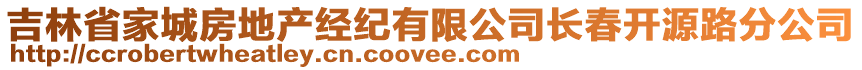 吉林省家城房地产经纪有限公司长春开源路分公司
http://ccrobertwheatley.cn.coovee.com